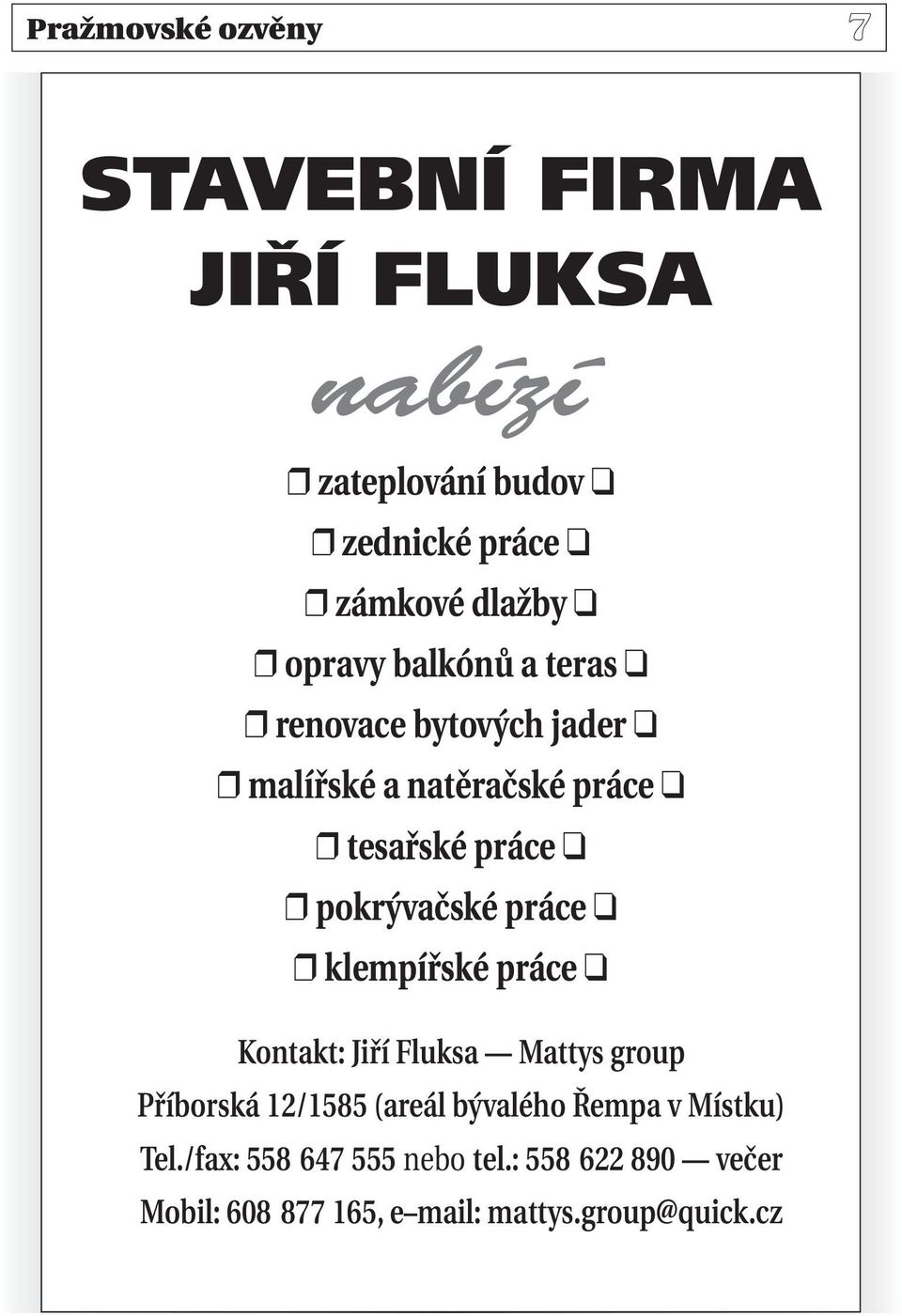 Pražmovské ozvěny 7

STAVEBNÍ FIRMA
JIŘÍ FLUKSA

nabízí

❒ zateplování budov ❑
❒ zednické práce ❑
❒ zámkové dlažby ❑
❒ opravy balkónů a teras ❑
❒ renovace bytových jader ❑
❒ malířské a natěračské práce ❑
❒ tesařské práce ❑
❒ pokrývačské práce ❑
❒ klempířské práce ❑

Kontakt: Jiří Fluksa — Mattys group
Příborská 12/1585 (areál bývalého Řempa v Místku)
Tel./fax: 558 647 555 nebo tel.: 558 622 890 — večer
Mobil: 608 877 165, e–mail: mattys.group@quick.cz